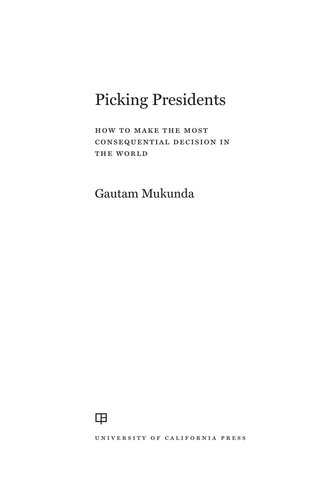 Picking Presidents

HOW TO MAKE THE MOST CONSEQUENTIAL DECISION IN THE WORLD

Gautam Mukunda

UNIVERSITY OF CALIFORNIA PRESS